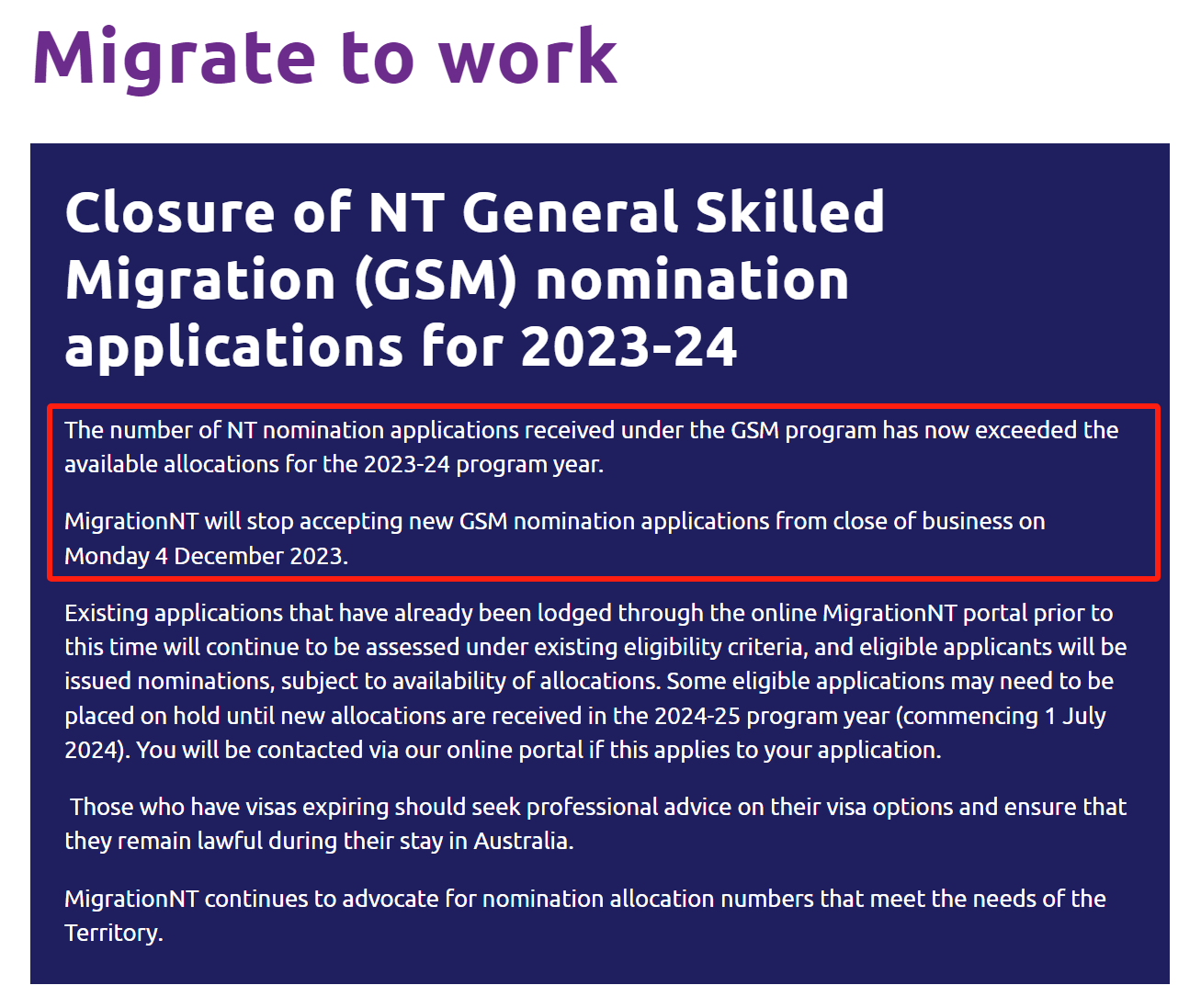 Migrate to work

Closure of NT General Skilled Migration (GSM) nomination applications for 2023-24

The number of NT nomination applications received under the GSM program has now exceeded the available allocations for the 2023-24 program year.

MigrationNT will stop accepting new GSM nomination applications from close of business on Monday 4 December 2023.

Existing applications that have already been lodged through the online MigrationNT portal prior to this time will continue to be assessed under existing eligibility criteria, and eligible applicants will be issued nominations, subject to availability of allocations. Some eligible applications may need to be placed on hold until new allocations are received in the 2024-25 program year (commencing 1 July 2024). You will be contacted via our online portal if this applies to your application.

Those who have visas expiring should seek professional advice on their visa options and ensure that they remain lawful during their stay in Australia.

MigrationNT continues to advocate for nomination allocation numbers that meet the needs of the Territory.